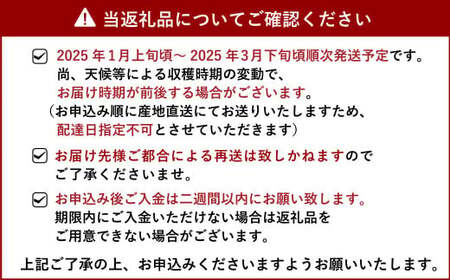 当返礼品についてご確認ください

2025 年 1月上旬頃～ 2025 年 3月下旬頃順次発送予定です。
尚、天候等による収穫時期の変動で、
お届け時期が前後する場合がございます。
（お申込み順に産地直送にてお送りいたしますため、
配達日指定不可とさせていただきます）

お届け先様ご都合による再送は致しかねますので
ご了承くださいませ。

お申込み後ご入金は二週間以内にお願い致します。
期限内にご入金いただけない場合は返礼品を
ご用意できない場合がございます。

上記ご了承の上、お申込みくださいますようお願いいたします。